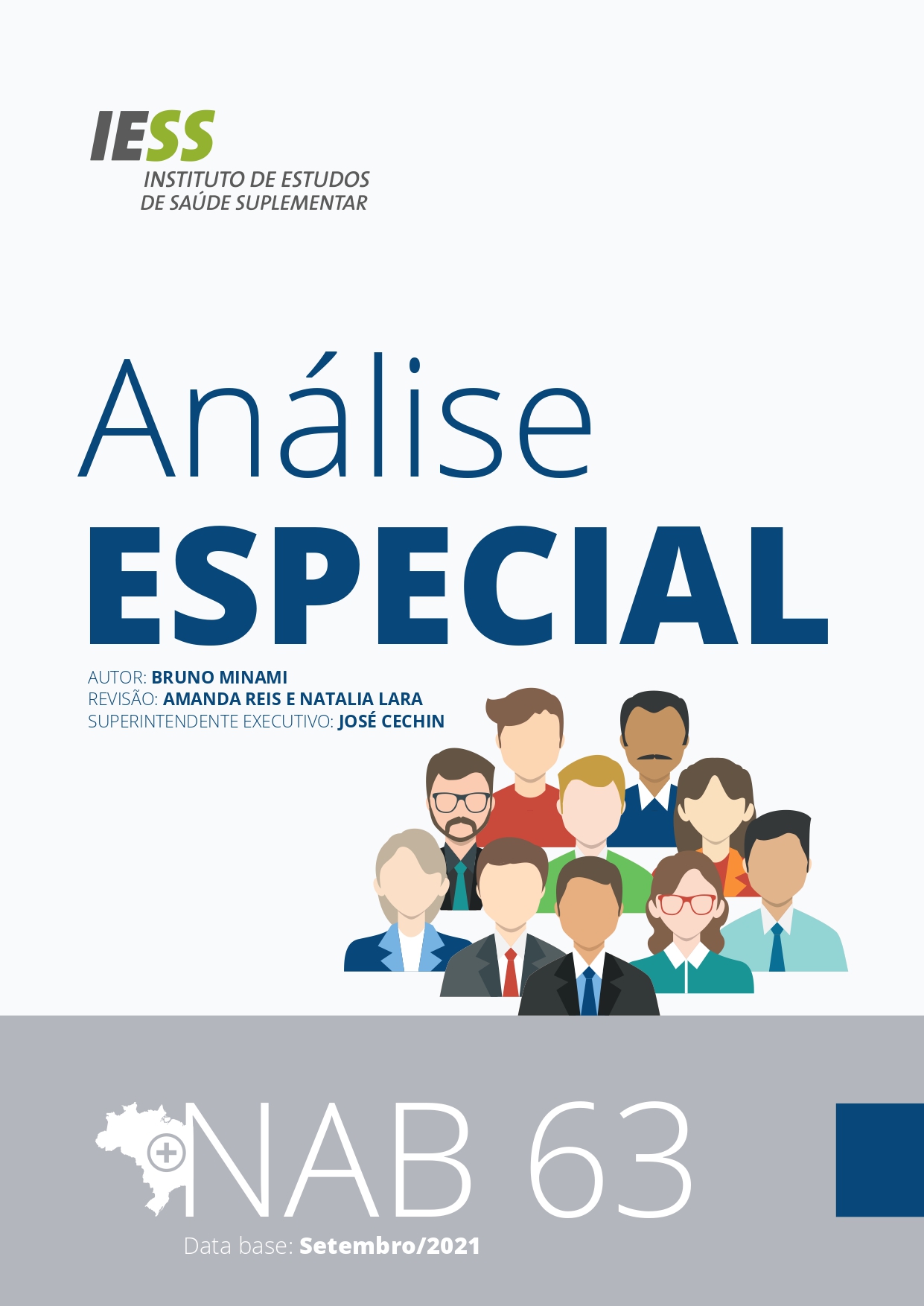 IESS
INSTITUTO DE ESTUDOS DE SAÚDE SUPLEMENTAR

Análise
ESPECIAL

AUTOR: BRUNO MINAMI
REVISÃO: AMANDA REIS E NATALIA LARA
SUPERINTENDENTE EXECUTIVO: JOSÉ CECHIN

NAB 63
Data base: Setembro/2021